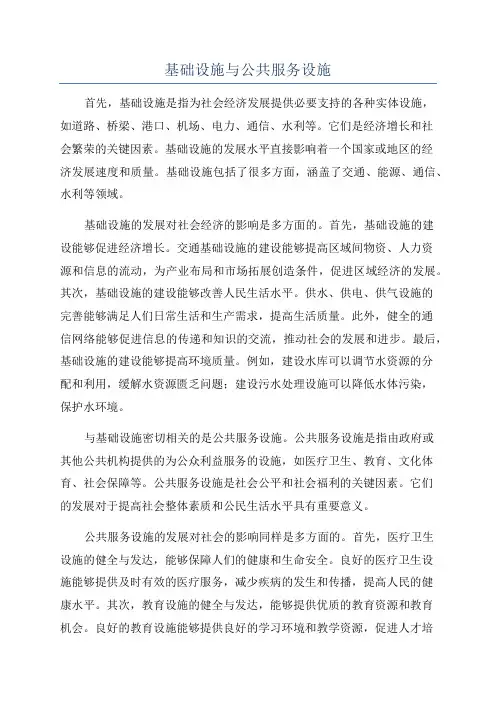 基础设施与公共服务设施

首先，基础设施是指为社会经济发展提供必要支持的各种实体设施，如道路、桥梁、港口、机场、电力、通信、水利等。它们是经济增长和社会繁荣的关键因素。基础设施的发展水平直接影响着一个国家或地区的经济发展速度和质量。基础设施包括了很多方面，涵盖了交通、能源、通信、水利等领域。

基础设施的发展对社会经济的影响是多方面的。首先，基础设施的建设能够促进经济增长。交通基础设施的建设能够提高区域间物资、人力资源和信息的流动，为产业布局和市场拓展创造条件，促进区域经济的发展。其次，基础设施的建设能够改善人民生活水平。供水、供电、供气设施的完善能够满足人们日常生活和生产需求，提高生活质量。此外，健全的通信网络能够促进信息的传递和知识的交流，推动社会的发展和进步。最后，基础设施的建设能够提高环境质量。例如，建设水库可以调节水资源的分配和利用，缓解水资源匮乏问题；建设污水处理设施可以降低水体污染，保护水环境。

与基础设施密切相关的是公共服务设施。公共服务设施是指由政府或其他公共机构提供的为公众利益服务的设施，如医疗卫生、教育、文化体育、社会保障等。公共服务设施是社会公平和社会福利的关键因素。它们的发展对于提高社会整体素质和公民生活水平具有重要意义。

公共服务设施的发展对社会的影响同样是多方面的。首先，医疗卫生设施的健全与发达，能够保障人们的健康和生命安全。良好的医疗卫生设施能够提供及时有效的医疗服务，减少疾病的发生和传播，提高人民的健康水平。其次，教育设施的健全与发达，能够提供优质的教育资源和教育机会。良好的教育设施能够提供良好的学习环境和教学资源，促进人才培